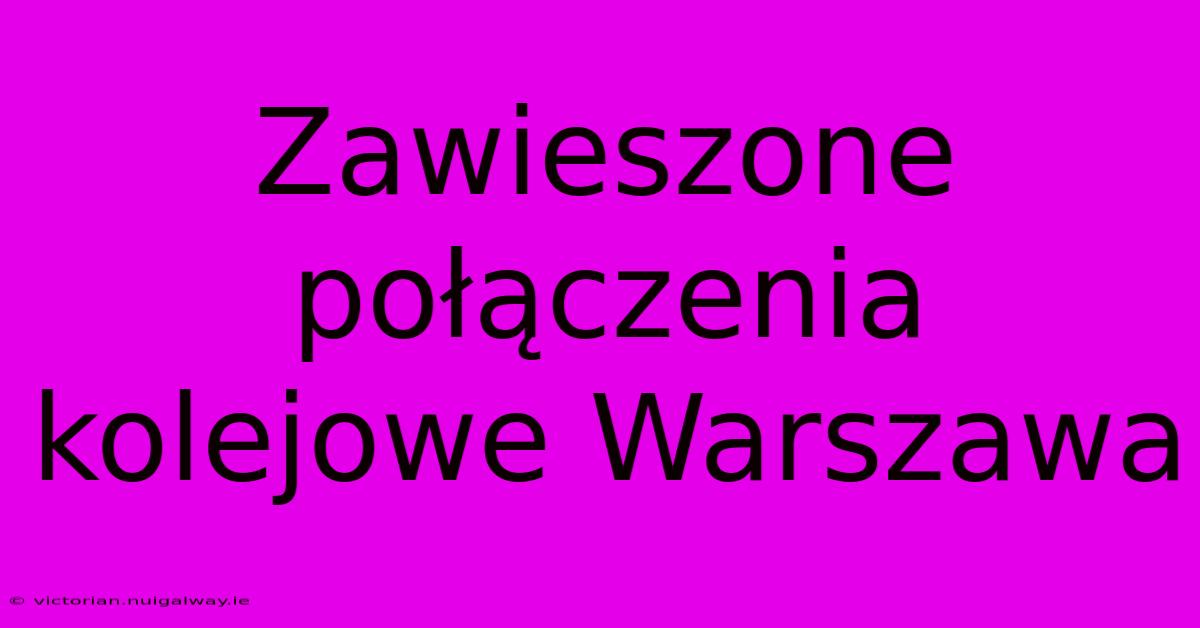 Zawieszone połączenia kolejowe Warszawa

© victorian.nuigalway.ie